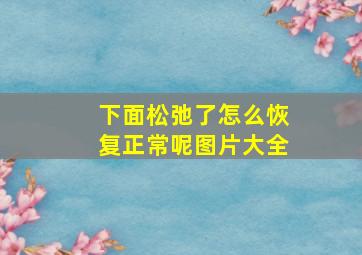 下面松弛了怎么恢复正常呢图片大全